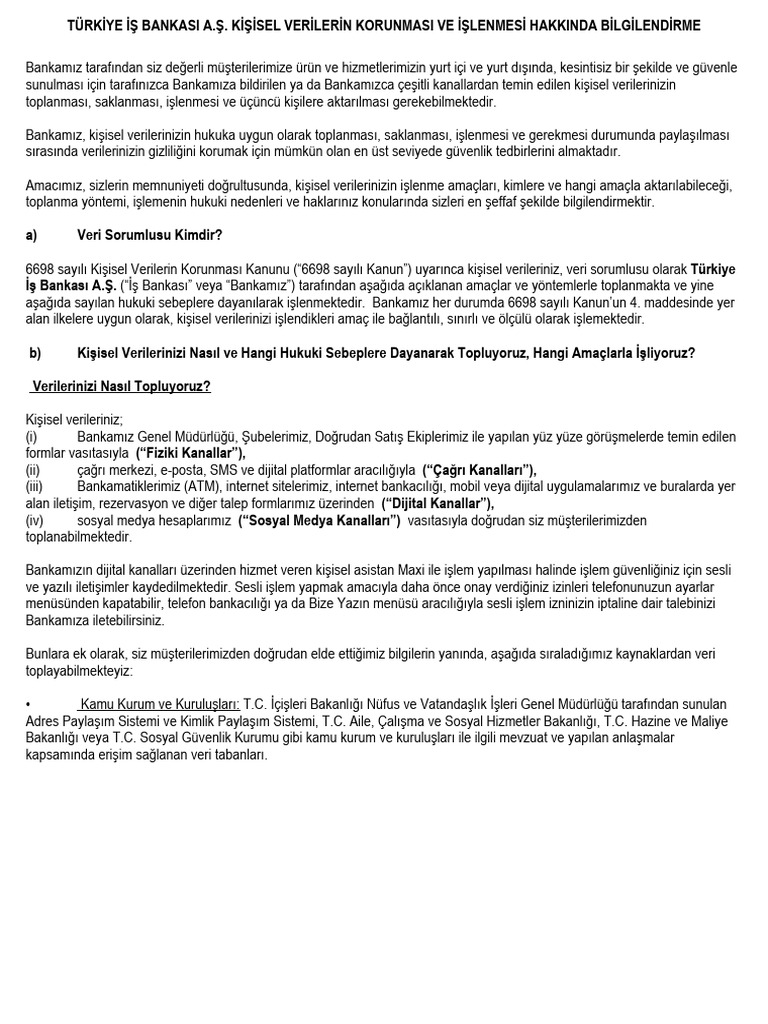 TÜRKİYE İŞ BANKASI A.Ş. KİŞİSEL VERİLERİN KORUNMASI VE İŞLENMESİ HAKKINDA BİLGİLENDİRME

Bankamız tarafından siz değerli müşterilerimize ürün ve hizmetlerimizin yurt içi ve yurt dışında, kesintisiz bir şekilde ve güvenle sunulması için tarafınızca Bankamıza bildirilen ya da Bankamızca çeşitli kanallardan temin edilen kişisel verilerinizin toplanması, saklanması, işlenmesi ve üçüncü kişilere aktarılması gerekebilmektedir.

Bankamız, kişisel verilerinizin hukuka uygun olarak toplanması, saklanması, işlenmesi ve gerekmesi durumunda paylaşılması sırasında verilerinizin gizliliğini korumak için mümkün olan en üst seviyede güvenlik tedbirlerini almaktadır.

Amacımız, sizlerin memnuniyeti doğrultusunda, kişisel verilerinizin işlenme amaçları, kimlere ve hangi amaçla aktarılabileceği, toplanma yöntemi, işlemenin hukuki nedenleri ve haklarınız konularında sizleri en şeffaf şekilde bilgilendirmektir.

a) Veri Sorumlusu Kimdir?

6698 sayılı Kişisel Verilerin Korunması Kanunu ("6698 sayılı Kanun") uyarınca kişisel verileriniz, veri sorumlusu olarak Türkiye İş Bankası A.Ş. ("İş Bankası" veya "Bankamız") tarafından aşağıda açıklanan amaçlar ve yöntemlerle toplanmakta ve yine aşağıda sayılan hukuki sebeplere dayanılarak işlenmektedir. Bankamız her durumda 6698 sayılı Kanun'un 4. maddesinde yer alan ilkelere uygun olarak, kişisel verilerinizi işlendikleri amaç ile bağlantılı, sınırlı ve ölçülü olarak işlemektedir.

b) Kişisel Verilerinizi Nasıl ve Hangi Hukuki Sebeplere Dayanarak Topluyoruz, Hangi Amaçlarla İşliyoruz?

Verilerinizi Nasıl Topluyoruz?

Kişisel verileriniz;
(i) Bankamız Genel Müdürlüğü, Şubelerimiz, Doğrudan Satış Ekiplerimiz ile yapılan yüz yüze görüşmelerde temin edilen formlar vasıtasıyla ("Fiziki Kanallar"),
(ii) çağrı merkezi, e-posta, SMS ve dijital platformlar aracılığıyla ("Çağrı Kanalları"),
(iii) Bankamatiklerimiz (ATM), internet sitelerimiz, internet bankacılığı, mobil veya dijital uygulamalarımız ve buralarda yer alan iletişim, rezervasyon ve diğer talep formlarımız üzerinden ("Dijital Kanallar"),
(iv) sosyal medya hesaplarımız ("Sosyal Medya Kanalları") vasıtasıyla doğrudan siz müşterilerimizden toplanabilmektedir.

Bankamızın dijital kanalları üzerinden hizmet veren kişisel asistan Maxi ile işlem yapılması halinde işlem güvenliğiniz için sesli ve yazılı iletişimler kaydedilmektedir. Sesli işlem yapmak amacıyla daha önce onay verdiğiniz izinleri telefonunuzun ayarlar menüsünden kapatabilir, telefon bankacılığı ya da Bize Yazın menüsü aracılığıyla sesli işlem izninizin iptaline dair talebinizi Bankamıza iletebilirsiniz.

Bunlara ek olarak, siz müşterilerimizden doğrudan elde ettiğimiz bilgilerin yanında, aşağıda sıraladığımız kaynaklardan veri toplayabilmekteyiz:

• Kamu Kurum ve Kuruluşları: T.C. İçişleri Bakanlığı Nüfus ve Vatandaşlık İşleri Genel Müdürlüğü tarafından sunulan Adres Paylaşım Sistemi ve Kimlik Paylaşım Sistemi, T.C. Aile, Çalışma ve Sosyal Hizmetler Bakanlığı, T.C. Hazine ve Maliye Bakanlığı veya T.C. Sosyal Güvenlik Kurumu gibi kamu kurum ve kuruluşları ile ilgili mevzuat ve yapılan anlaşmalar kapsamında erişim sağlanan veri tabanları.